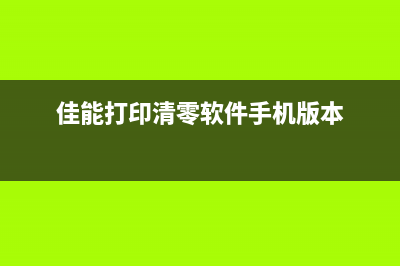 佳能打印清零软件手机版本